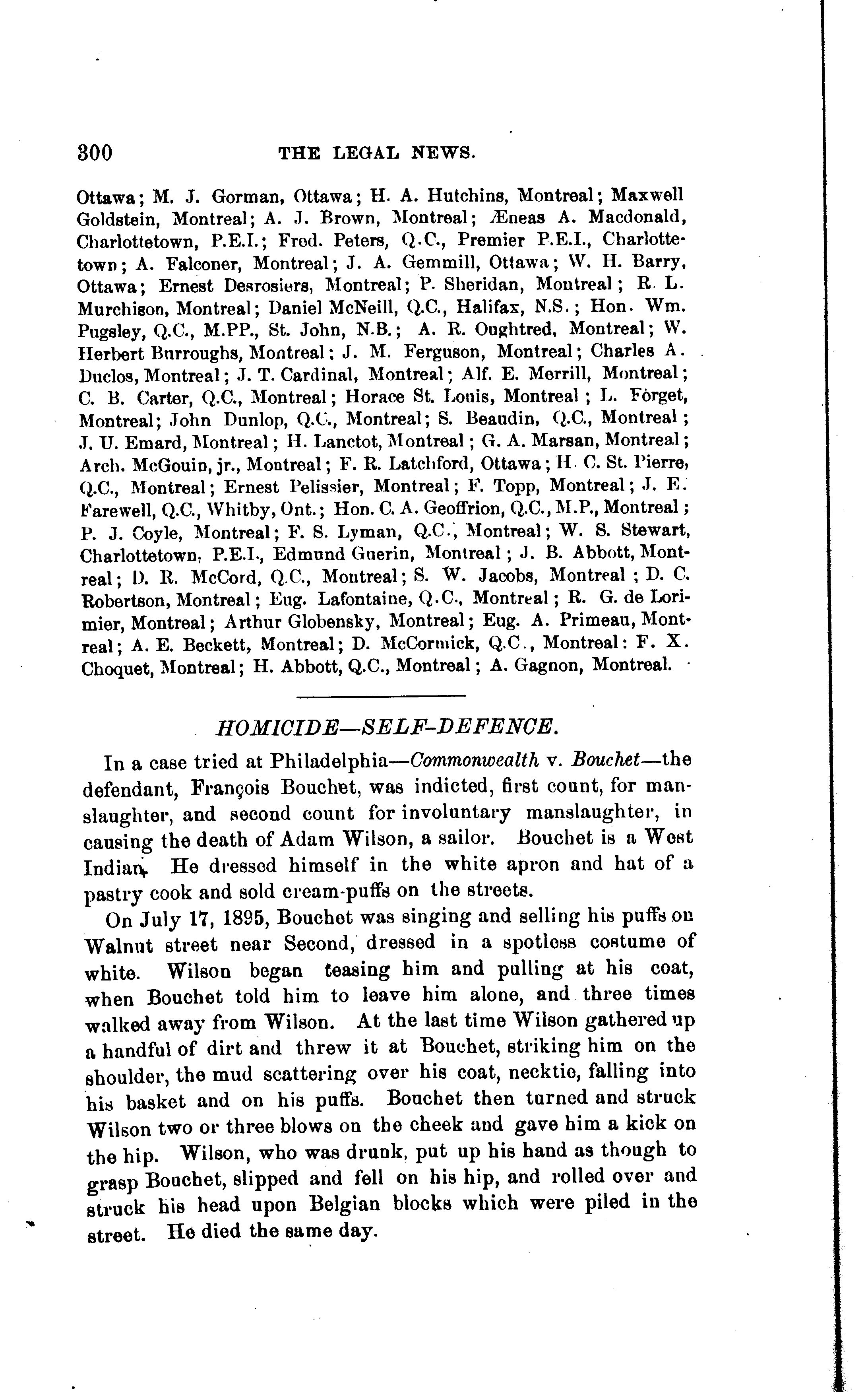 300 THE LEGAL NEWS.

Ottawa; M. J. Gorman, Ottawa; H. A. Hutchins, Montreal; Maxwell Goldstein, Montreal; A. J. Brown, Montreal; Æneas A. Macdonald, Charlottetown, P.E.I.; Fred. Peters, Q.C., Premier P.E.I., Charlottetown; A. Falconer, Montreal; J. A. Gemmill, Ottawa; W. H. Barry, Ottawa; Ernest Desrosiers, Montreal; P. Sheridan, Montreal; R. L. Murchison, Montreal; Daniel McNeill, Q.C., Halifax, N.S.; Hon. Wm. Pugsley, Q.C., M.PP., St. John, N.B.; A. R. Oughtred, Montreal; W. Herbert Burroughs, Montreal; J. M. Ferguson, Montreal; Charles A. Duclos, Montreal; J. T. Cardinal, Montreal; Alf. E. Merrill, Montreal; C. B. Carter, Q.C., Montreal; Horace St. Louis, Montreal; L. Forget, Montreal; John Dunlop, Q.C., Montreal; S. Beaudin, Q.C., Montreal; J. U. Emard, Montreal; H. Lanctot, Montreal; G. A. Marsan, Montreal; Arch. McGouin, jr., Montreal; F. R. Latchford, Ottawa; H. C. St. Pierre, Q.C., Montreal; Ernest Pelissier, Montreal; F. Topp, Montreal; J. E. Farewell, Q.C., Whitby, Ont.; Hon. C. A. Geoffrion, Q.C., M.P., Montreal; P. J. Coyle, Montreal; F. S. Lyman, Q.C., Montreal; W. S. Stewart, Charlottetown, P.E.I., Edmund Guerin, Montreal; J. B. Abbott, Montreal; D. R. McCord, Q.C., Montreal; S. W. Jacobs, Montreal; D. C. Robertson, Montreal; Eug. Lafontaine, Q.C., Montreal; R. G. de Lorimier, Montreal; Arthur Globensky, Montreal; Eug. A. Primeau, Montreal; A. E. Beckett, Montreal; D. McCormick, Q.C., Montreal: F. X. Choquet, Montreal; H. Abbott, Q.C., Montreal; A. Gagnon, Montreal.

HOMICIDE—SELF-DEFENCE.

In a case tried at Philadelphia—Commonwealth v. Bouchet—the defendant, François Bouchet, was indicted, first count, for manslaughter, and second count for involuntary manslaughter, in causing the death of Adam Wilson, a sailor. Bouchet is a West Indian. He dressed himself in the white apron and hat of a pastry cook and sold cream-puffs on the streets.

On July 17, 1895, Bouchet was singing and selling his puffs on Walnut street near Second, dressed in a spotless costume of white. Wilson began teasing him and pulling at his coat, when Bouchet told him to leave him alone, and three times walked away from Wilson. At the last time Wilson gathered up a handful of dirt and threw it at Bouchet, striking him on the shoulder, the mud scattering over his coat, necktie, falling into his basket and on his puffs. Bouchet then turned and struck Wilson two or three blows on the cheek and gave him a kick on the hip. Wilson, who was drunk, put up his hand as though to grasp Bouchet, slipped and fell on his hip, and rolled over and struck his head upon Belgian blocks which were piled in the street. He died the same day.